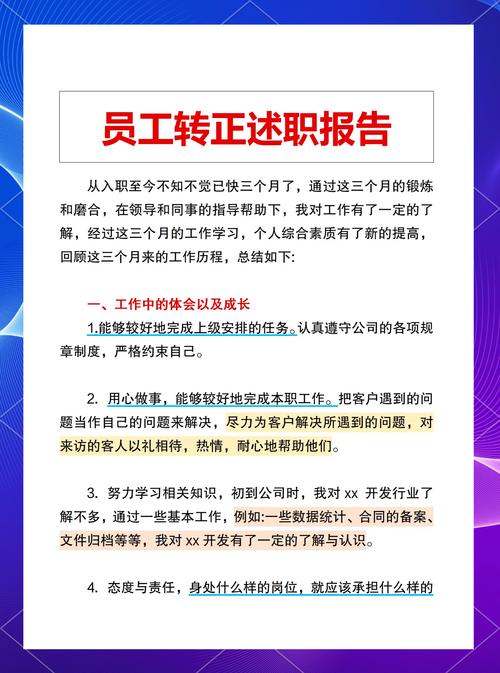 员工转正述职报告

从入职至今不知不觉已快三个月了，通过这三个月的锻炼和磨合，在领导和同事的指导帮助下，我对工作有了一定的了解，经过这三个月的工作学习，个人综合素质有了新的提高，回顾这三个月来的工作历程，总结如下:

一、工作中的体会以及成长

1.能够较好地完成上级安排的任务。认真遵守公司的各项规章制度，严格约束自己。

2. 用心做事，能够较好地完成本职工作。把客户遇到的问题当作自己的问题来解决，尽力为客户解决所遇到的问题，对来访的客人以礼相待，热情，耐心地帮助他们。

3. 努力学习相关知识，初到公司时，我对 xx 开发行业了解不多，通过一些基本工作，例如:一些数据统计、合同的备案、文件归档等等，我对 xx 开发有了一定的了解与认识。

4. 态度与责任，身处什么样的岗位，就应该承担什么样的